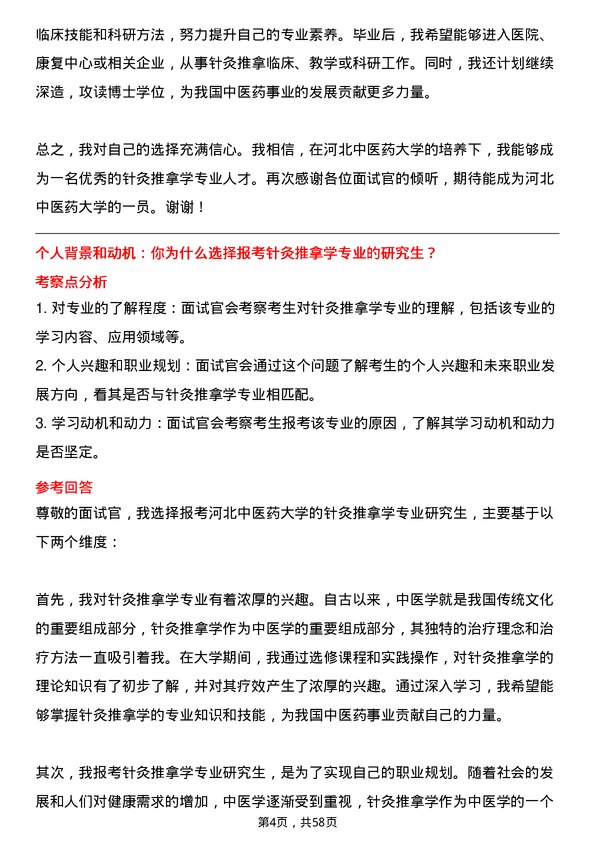 临床技能和科研方法，努力提升自己的专业素养。毕业后，我希望能够进入医院、康复中心或相关企业，从事针灸推拿临床、教学或科研工作。同时，我还计划继续深造，攻读博士学位，为我国中医药事业的发展贡献更多力量。

总之，我对自己的选择充满信心。我相信，在河北中医药大学的培养下，我能够成为一名优秀的针灸推拿学专业人才。再次感谢各位面试官的倾听，期待能成为河北中医药大学的一员。谢谢！

个人背景和动机：你为什么选择报考针灸推拿学专业的研究生？

考察点分析

1. 对专业的了解程度：面试官会考察考生对针灸推拿学专业的理解，包括该专业的学习内容、应用领域等。

2. 个人兴趣和职业规划：面试官会通过这个问题了解考生的个人兴趣和未来职业发展方向，看其是否与针灸推拿学专业相匹配。

3. 学习动机和动力：面试官会考察考生报考该专业的原因，了解其学习动机和动力是否坚定。

参考回答

尊敬的面试官，我选择报考河北中医药大学的针灸推拿学专业研究生，主要基于以下两个维度：

首先，我对针灸推拿学专业有着浓厚的兴趣。自古以来，中医学就是我国传统文化的重要组成部分，针灸推拿学作为中医学的重要组成部分，其独特的治疗理念和治疗方法一直吸引着我。在大学期间，我通过选修课程和实践操作，对针灸推拿学的理论知识有了初步了解，并对其疗效产生了浓厚的兴趣。通过深入学习，我希望能够掌握针灸推拿学的专业知识和技能，为我国中医药事业贡献自己的力量。

其次，我报考针灸推拿学专业研究生，是为了实现自己的职业规划。随着社会的发展和人们对健康需求的增加，中医学逐渐受到重视，针灸推拿学作为中医学的一个

第4页，共58页